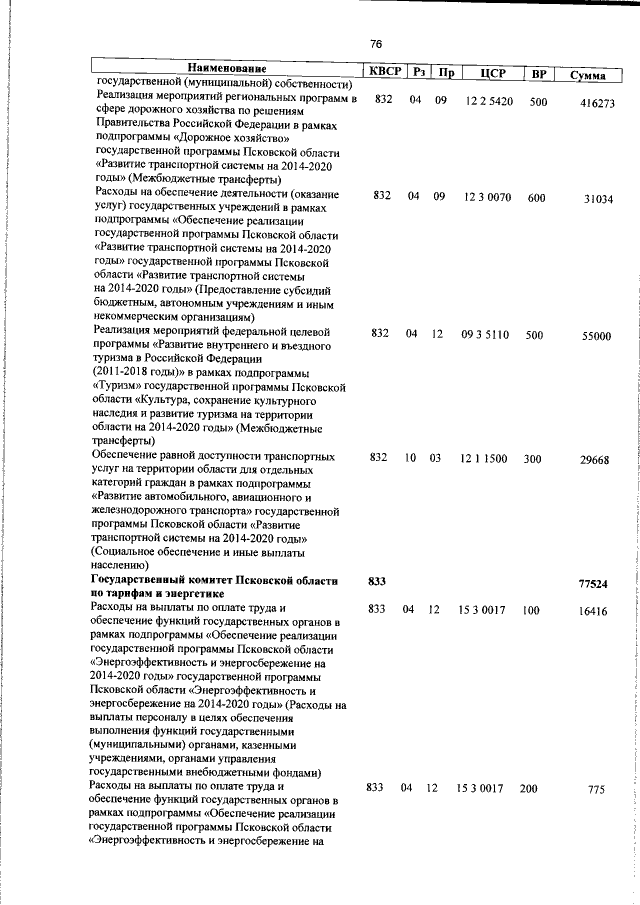 76

| Наименование | КВСР | Рз | Пр | ЦСР | ВР | Сумма |
|---|---|---|---|---|---|---|
| государственной (муниципальной) собственности) | | | | | | |
| Реализация мероприятий региональных программ в сфере дорожного хозяйства по решениям Правительства Российской Федерации в рамках подпрограммы «Дорожное хозяйство» государственной программы Псковской области «Развитие транспортной системы на 2014-2020 годы» (Межбюджетные трансферты) | 832 | 04 | 09 | 12 2 5420 | 500 | 416273 |
| Расходы на обеспечение деятельности (оказание услуг) государственных учреждений в рамках подпрограммы «Обеспечение реализации государственной программы Псковской области «Развитие транспортной системы на 2014-2020 годы» государственной программы Псковской области «Развитие транспортной системы на 2014-2020 годы» (Предоставление субсидий бюджетным, автономным учреждениям и иным некоммерческим организациям) | 832 | 04 | 09 | 12 3 0070 | 600 | 31034 |
| Реализация мероприятий федеральной целевой программы «Развитие внутреннего и въездного туризма в Российской Федерации (2011-2018 годы)» в рамках подпрограммы «Туризм» государственной программы Псковской области «Культура, сохранение культурного наследия и развитие туризма на территории области на 2014-2020 годы» (Межбюджетные трансферты) | 832 | 04 | 12 | 09 3 5110 | 500 | 55000 |
| Обеспечение равной доступности транспортных услуг на территории области для отдельных категорий граждан в рамках подпрограммы «Развитие автомобильного, авиационного и железнодорожного транспорта» государственной программы Псковской области «Развитие транспортной системы на 2014-2020 годы» (Социальное обеспечение и иные выплаты населению) | 832 | 10 | 03 | 12 1 1500 | 300 | 29668 |
| **Государственный комитет Псковской области по тарифам и энергетике** | **833** | | | | | **77524** |
| Расходы на выплаты по оплате труда и обеспечение функций государственных органов в рамках подпрограммы «Обеспечение реализации государственной программы Псковской области «Энергоэффективность и энергосбережение на 2014-2020 годы» государственной программы Псковской области «Энергоэффективность и энергосбережение на 2014-2020 годы» (Расходы на выплаты персоналу в целях обеспечения выполнения функций государственными (муниципальными) органами, казенными учреждениями, органами управления государственными внебюджетными фондами) | 833 | 04 | 12 | 15 3 0017 | 100 | 16416 |
| Расходы на выплаты по оплате труда и обеспечение функций государственных органов в рамках подпрограммы «Обеспечение реализации государственной программы Псковской области «Энергоэффективность и энергосбережение на | 833 | 04 | 12 | 15 3 0017 | 200 | 775 |